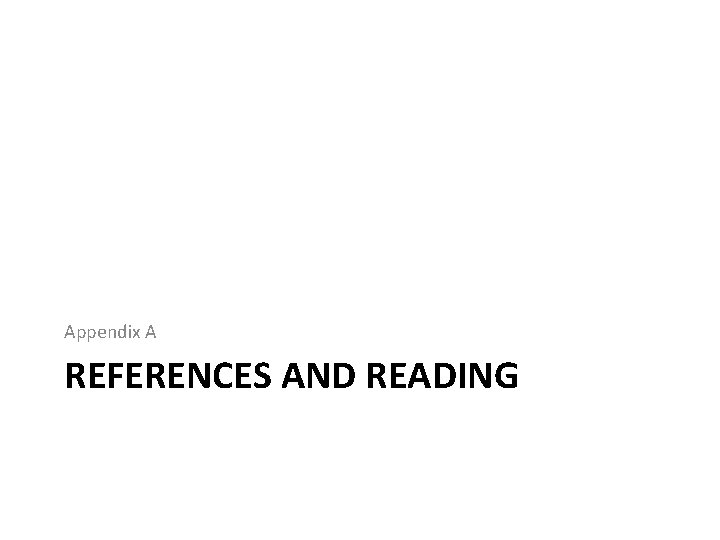 Appendix A

REFERENCES AND READING